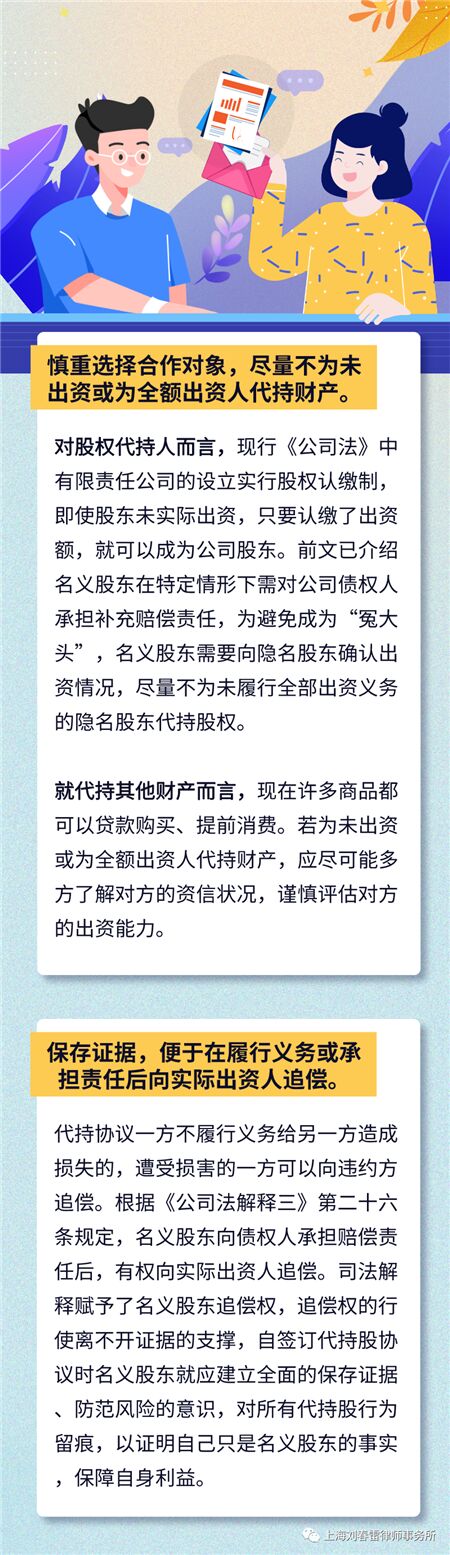 慎重选择合作对象，尽量不为未出资或为全额出资人代持财产。

对股权代持人而言，现行《公司法》中有限责任公司的设立实行股权认缴制，即使股东未实际出资，只要认缴了出资额，就可以成为公司股东。前文已介绍名义股东在特定情形下需对公司债权人承担补充赔偿责任，为避免成为“冤大头”，名义股东需要向隐名股东确认出资情况，尽量不为未履行全部出资义务的隐名股东代持股权。

就代持其他财产而言，现在许多商品都可以贷款购买、提前消费。若为未出资或为全额出资人代持财产，应尽可能多方了解对方的资信状况，谨慎评估对方的出资能力。

保存证据，便于在履行义务或承担责任后向实际出资人追偿。

代持协议一方不履行义务给另一方造成损失的，遭受损害的一方可以向违约方追偿。根据《公司法解释三》第二十六条规定，名义股东向债权人承担赔偿责任后，有权向实际出资人追偿。司法解释赋予了名义股东追偿权，追偿权的行使离不开证据的支撑，自签订代持股协议时名义股东就应建立全面的保存证据、防范风险的意识，对所有代持股行为留痕，以证明自己只是名义股东的事实，保障自身利益。

上海刘春雷律师事务所